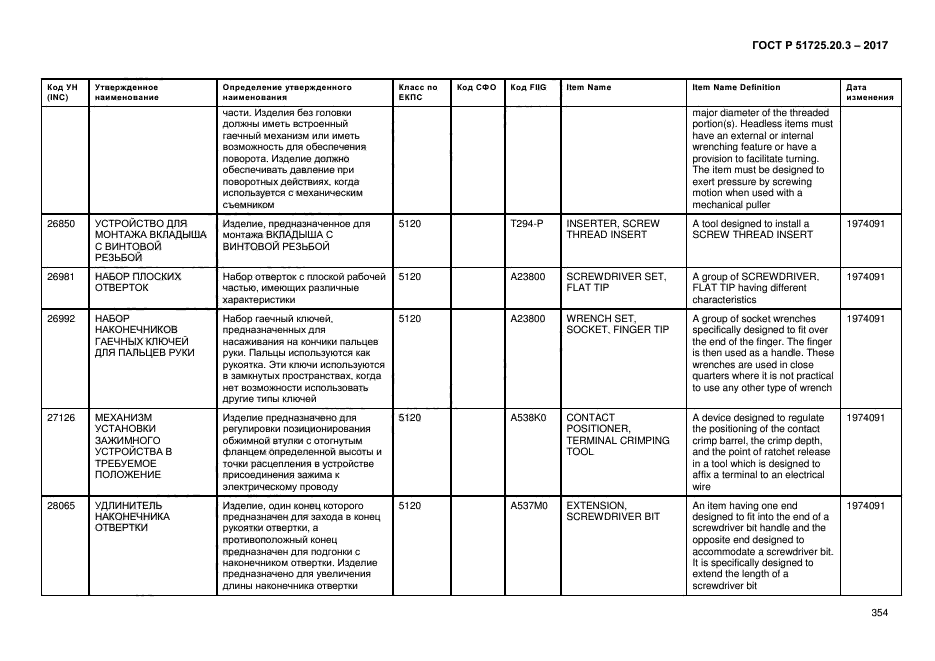 ГОСТ Р 51725.20.3 – 2017

| Код УН (INC) | Утвержденное наименование | Определение утвержденного наименования | Класс по ЕКПС | Код СФО | Код FIIG | Item Name | Item Name Definition | Дата изменения |
|---|---|---|---|---|---|---|---|---|
| | | части. Изделия без головки должны иметь встроенный гаечный механизм или иметь возможность для обеспечения поворота. Изделие должно обеспечивать давление при поворотных действиях, когда используется с механическим съемником | | | | | major diameter of the threaded portion(s). Headless items must have an external or internal wrenching feature or have a provision to facilitate turning. The item must be designed to exert pressure by screwing motion when used with a mechanical puller | |
| 26850 | УСТРОЙСТВО ДЛЯ МОНТАЖА ВКЛАДЫША С ВИНТОВОЙ РЕЗЬБОЙ | Изделие, предназначенное для монтажа ВКЛАДЫША С ВИНТОВОЙ РЕЗЬБОЙ | 5120 | | T294-P | INSERTER, SCREW THREAD INSERT | A tool designed to install a SCREW THREAD INSERT | 1974091 |
| 26981 | НАБОР ПЛОСКИХ ОТВЕРТОК | Набор отверток с плоской рабочей частью, имеющих различные характеристики | 5120 | | A23800 | SCREWDRIVER SET, FLAT TIP | A group of SCREWDRIVER, FLAT TIP having different characteristics | 1974091 |
| 26992 | НАБОР НАКОНЕЧНИКОВ ГАЕЧНЫХ КЛЮЧЕЙ ДЛЯ ПАЛЬЦЕВ РУКИ | Набор гаечный ключей, предназначенных для насаживания на кончики пальцев руки. Пальцы используются как рукоятка. Эти ключи используются в замкнутых пространствах, когда нет возможности использовать другие типы ключей | 5120 | | A23800 | WRENCH SET, SOCKET, FINGER TIP | A group of socket wrenches specifically designed to fit over the end of the finger. The finger is then used as a handle. These wrenches are used in close quarters where it is not practical to use any other type of wrench | 1974091 |
| 27126 | МЕХАНИЗМ УСТАНОВКИ ЗАЖИМНОГО УСТРОЙСТВА В ТРЕБУЕМОЕ ПОЛОЖЕНИЕ | Изделие предназначено для регулировки позиционирования обжимной втулки с отогнутым фланцем определенной высоты и точки расцепления в устройстве присоединения зажима к электрическому проводу | 5120 | | A538K0 | CONTACT POSITIONER, TERMINAL CRIMPING TOOL | A device designed to regulate the positioning of the contact crimp barrel, the crimp depth, and the point of ratchet release in a tool which is designed to affix a terminal to an electrical wire | 1974091 |
| 28065 | УДЛИНИТЕЛЬ НАКОНЕЧНИКА ОТВЕРТКИ | Изделие, один конец которого предназначен для захода в конец рукоятки отвертки, а противоположный конец предназначен для подгонки с наконечником отвертки. Изделие предназначено для увеличения длины наконечника отвертки | 5120 | | A537M0 | EXTENSION, SCREWDRIVER BIT | An item having one end designed to fit into the end of a screwdriver bit handle and the opposite end designed to accommodate a screwdriver bit. It is specifically designed to extend the length of a screwdriver bit | 1974091 |

354